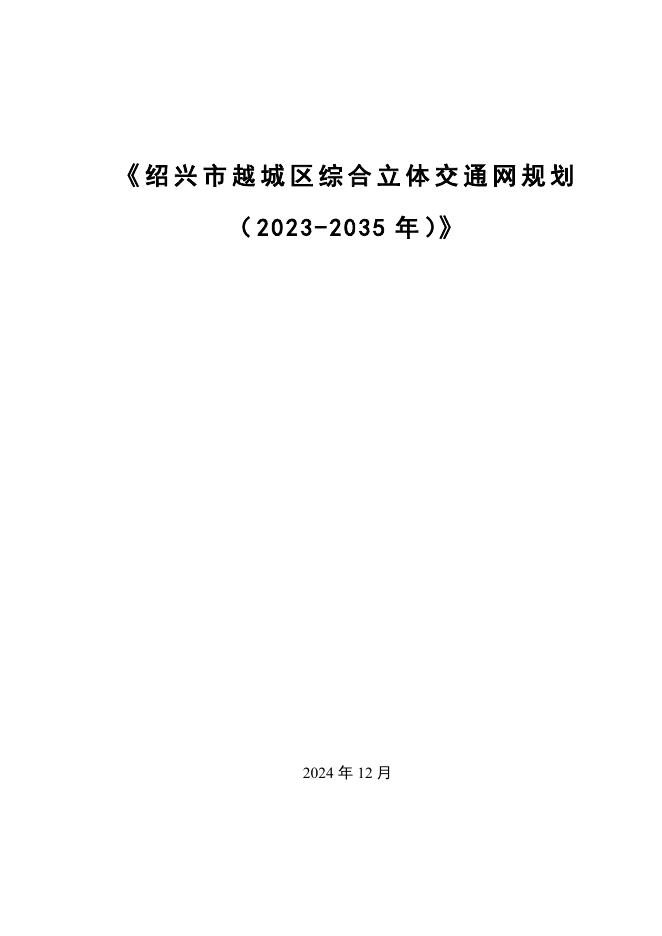 《绍兴市越城区综合立体交通网规划

（2023-2035年）》

2024年12月